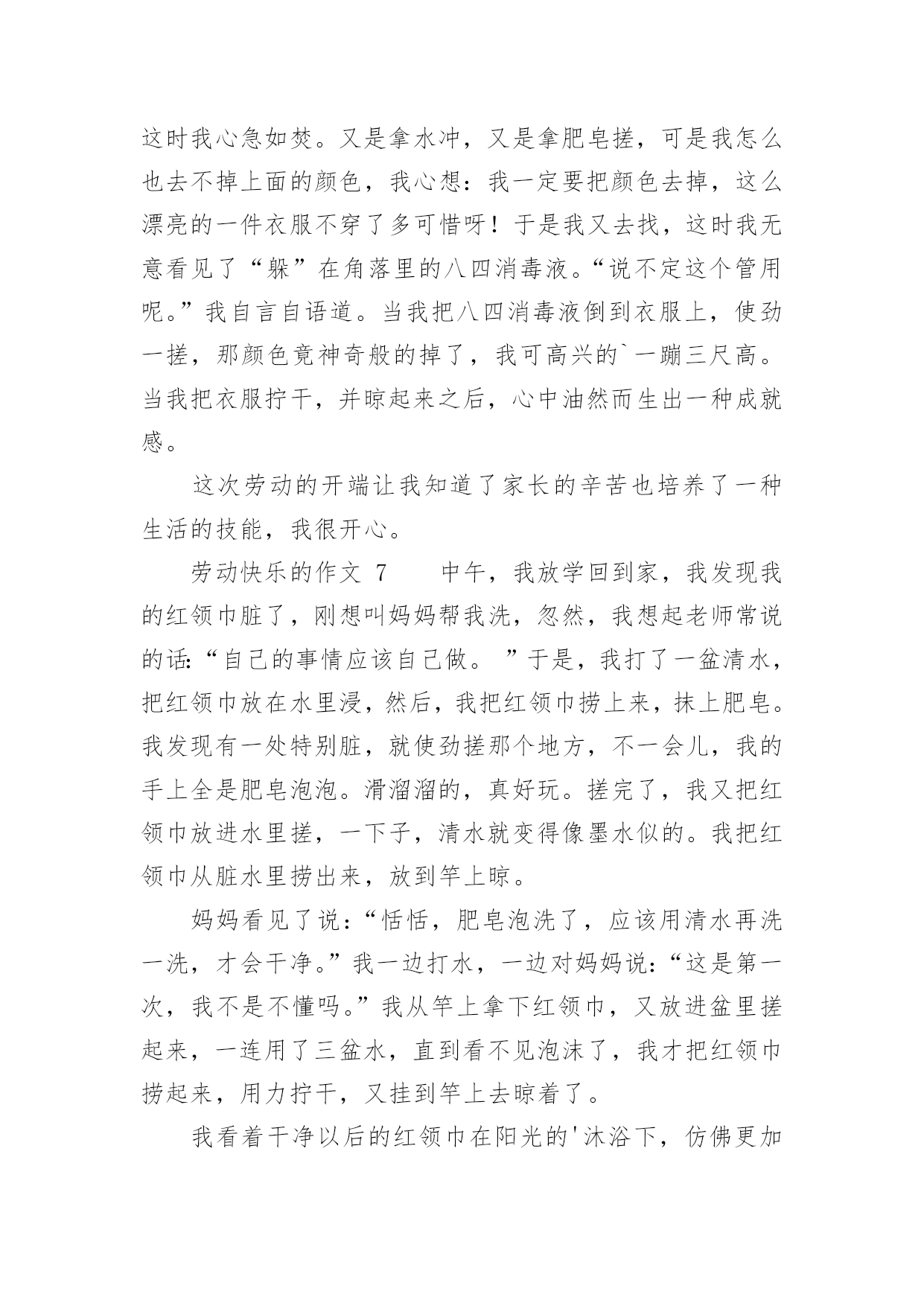 这时我心急如焚。又是拿水冲，又是拿肥皂搓，可是我怎么也去不掉上面的颜色，我心想：我一定要把颜色去掉，这么漂亮的一件衣服不穿了多可惜呀！于是我又去找，这时我无意看见了“躲”在角落里的八四消毒液。“说不定这个管用呢。”我自言自语道。当我把八四消毒液倒到衣服上，使劲一搓，那颜色竟神奇般的掉了，我可高兴的`一蹦三尺高。当我把衣服拧干，并晾起来之后，心中油然而生出一种成就感。

这次劳动的开端让我知道了家长的辛苦也培养了一种生活的技能，我很开心。

劳动快乐的作文 7　　中午，我放学回到家，我发现我的红领巾脏了，刚想叫妈妈帮我洗，忽然，我想起老师常说的话:“自己的事情应该自己做。 ”于是，我打了一盆清水，把红领巾放在水里浸，然后，我把红领巾捞上来，抹上肥皂。我发现有一处特别脏，就使劲搓那个地方，不一会儿，我的手上全是肥皂泡泡。滑溜溜的，真好玩。搓完了，我又把红领巾放进水里搓，一下子，清水就变得像墨水似的。我把红领巾从脏水里捞出来，放到竿上晾。

妈妈看见了说：“恬恬，肥皂泡洗了，应该用清水再洗一洗，才会干净。”我一边打水，一边对妈妈说：“这是第一次，我不是不懂吗。”我从竿上拿下红领巾，又放进盆里搓起来，一连用了三盆水，直到看不见泡沫了，我才把红领巾捞起来，用力拧干，又挂到竿上去晾着了。

我看着干净以后的红领巾在阳光的'沐浴下，仿佛更加